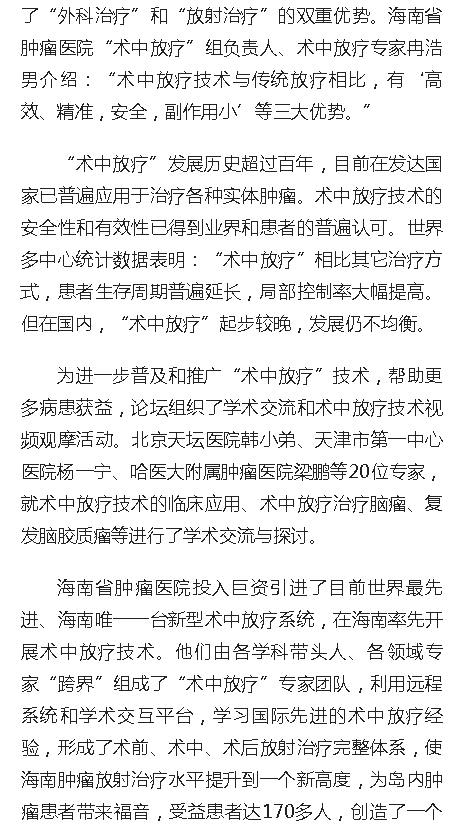 了“外科治疗”和“放射治疗”的双重优势。海南省肿瘤医院“术中放疗”组负责人、术中放疗专家冉浩男介绍：“术中放疗技术与传统放疗相比，有‘高效、精准，安全，副作用小’等三大优势。”

“术中放疗”发展历史超过百年，目前在发达国家已普遍应用于治疗各种实体肿瘤。术中放疗技术的安全性和有效性已得到业界和患者的普遍认可。世界多中心统计数据表明：“术中放疗”相比其它治疗方式，患者生存周期普遍延长，局部控制率大幅提高。但在国内，“术中放疗”起步较晚，发展仍不均衡。

为进一步普及和推广“术中放疗”技术，帮助更多病患获益，论坛组织了学术交流和术中放疗技术视频观摩活动。北京天坛医院韩小弟、天津市第一中心医院杨一宁、哈医大附属肿瘤医院梁鹏等20位专家，就术中放疗技术的临床应用、术中放疗治疗脑瘤、复发脑胶质瘤等进行了学术交流与探讨。

海南省肿瘤医院投入巨资引进了目前世界最先进、海南唯一一台新型术中放疗系统，在海南率先开展术中放疗技术。他们由各学科带头人、各领域专家“跨界”组成了“术中放疗”专家团队，利用远程系统和学术交互平台，学习国际先进的术中放疗经验，形成了术前、术中、术后放射治疗完整体系，使海南肿瘤放射治疗水平提升到一个新高度，为岛内肿瘤患者带来福音，受益患者达170多人，创造了一个